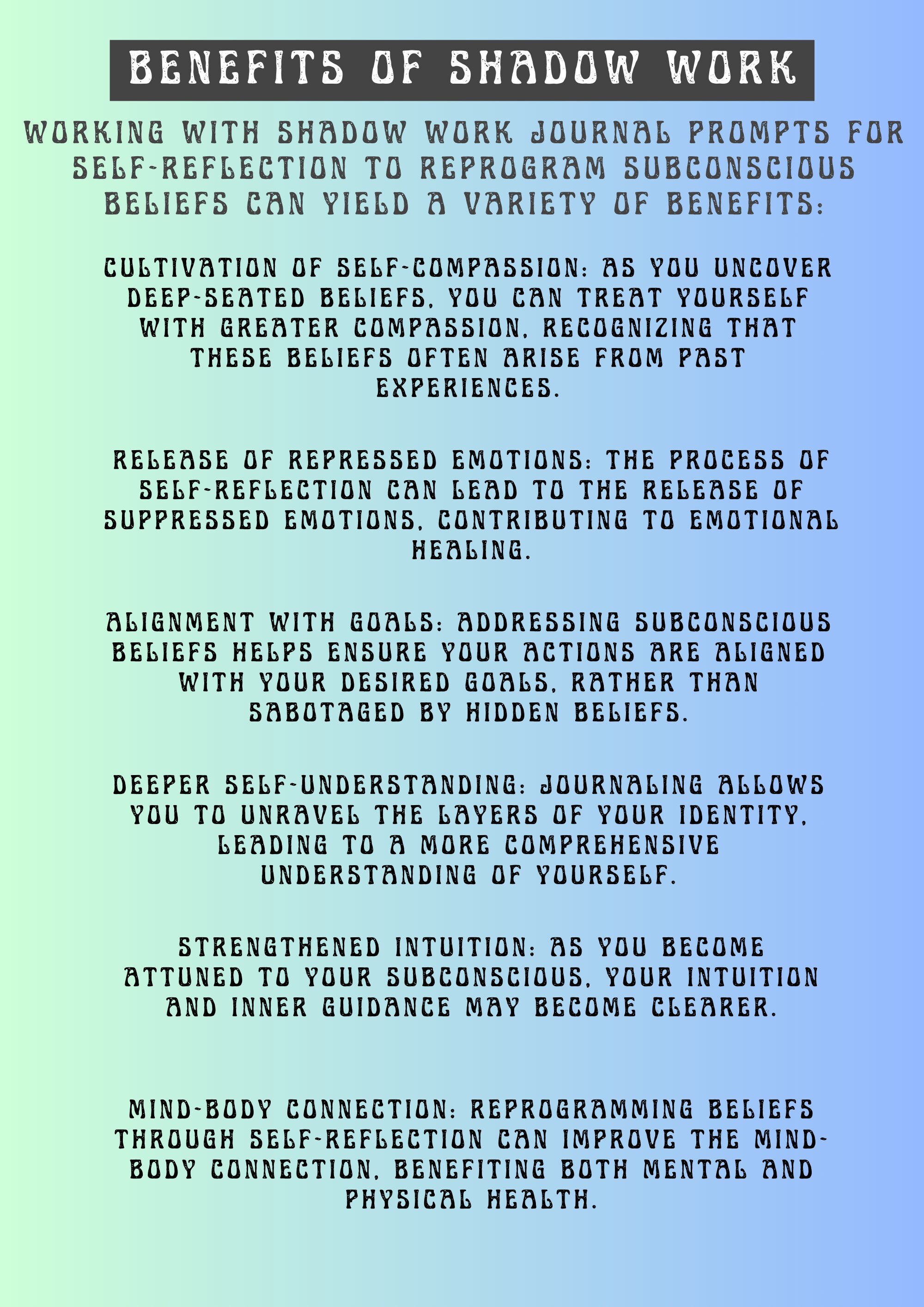 BENEFITS OF SHADOW WORK

WORKING WITH SHADOW WORK JOURNAL PROMPTS FOR SELF-REFLECTION TO REPROGRAM SUBCONSCIOUS BELIEFS CAN YIELD A VARIETY OF BENEFITS:

CULTIVATION OF SELF-COMPASSION: AS YOU UNCOVER DEEP-SEATED BELIEFS, YOU CAN TREAT YOURSELF WITH GREATER COMPASSION, RECOGNIZING THAT THESE BELIEFS OFTEN ARISE FROM PAST EXPERIENCES.

RELEASE OF REPRESSED EMOTIONS: THE PROCESS OF SELF-REFLECTION CAN LEAD TO THE RELEASE OF SUPPRESSED EMOTIONS, CONTRIBUTING TO EMOTIONAL HEALING.

ALIGNMENT WITH GOALS: ADDRESSING SUBCONSCIOUS BELIEFS HELPS ENSURE YOUR ACTIONS ARE ALIGNED WITH YOUR DESIRED GOALS, RATHER THAN SABOTAGED BY HIDDEN BELIEFS.

DEEPER SELF-UNDERSTANDING: JOURNALING ALLOWS YOU TO UNRAVEL THE LAYERS OF YOUR IDENTITY, LEADING TO A MORE COMPREHENSIVE UNDERSTANDING OF YOURSELF.

STRENGTHENED INTUITION: AS YOU BECOME ATTUNED TO YOUR SUBCONSCIOUS, YOUR INTUITION AND INNER GUIDANCE MAY BECOME CLEARER.

MIND-BODY CONNECTION: REPROGRAMMING BELIEFS THROUGH SELF-REFLECTION CAN IMPROVE THE MIND-BODY CONNECTION, BENEFITING BOTH MENTAL AND PHYSICAL HEALTH.